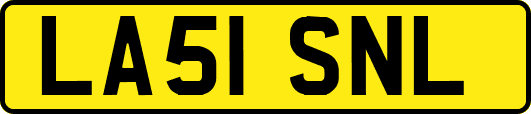 LA51 SNL